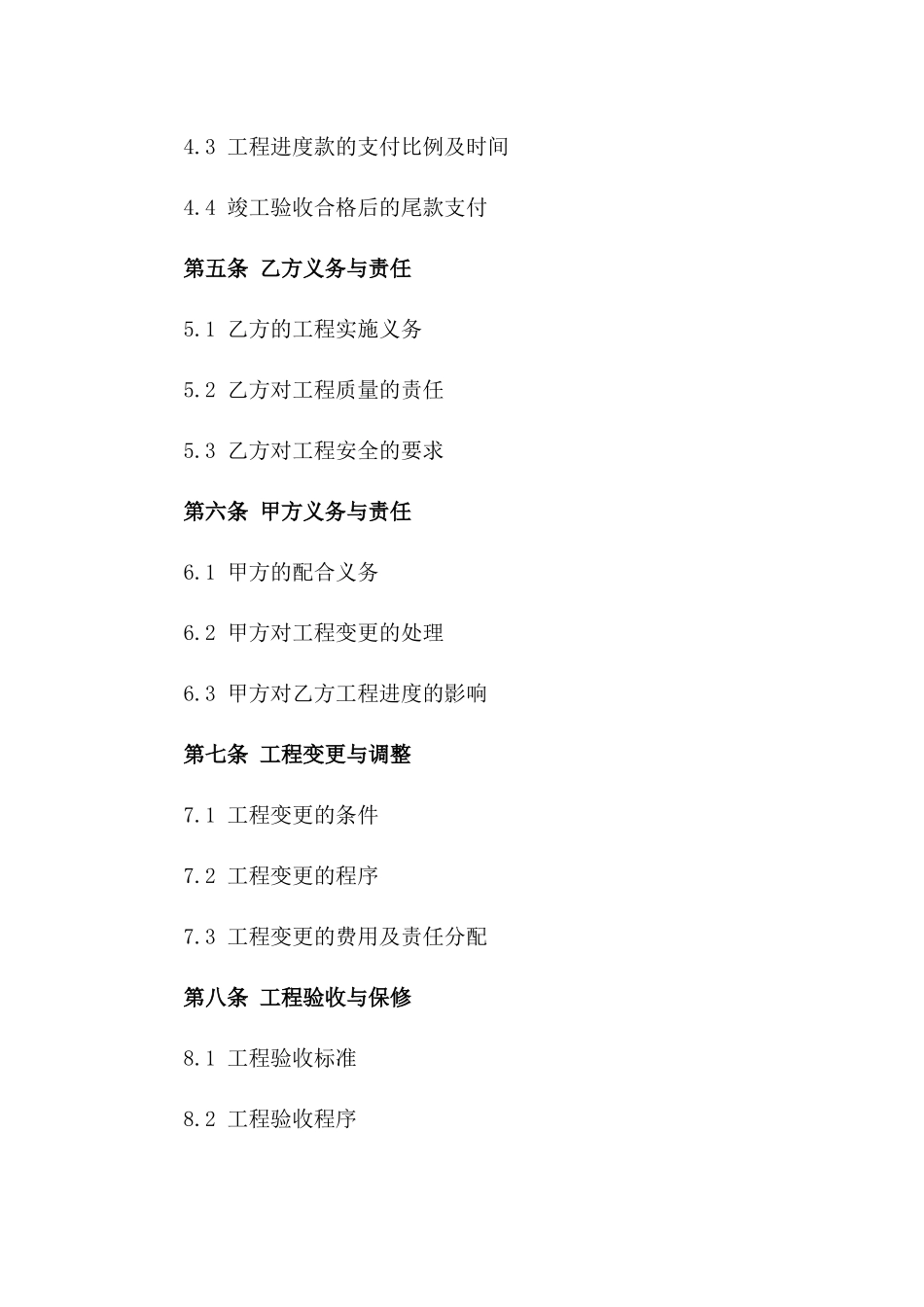 4.3 工程进度款的支付比例及时间

4.4 竣工验收合格后的尾款支付

第五条 乙方义务与责任

5.1 乙方的工程实施义务

5.2 乙方对工程质量的责任

5.3 乙方对工程安全的要求

第六条 甲方义务与责任

6.1 甲方的配合义务

6.2 甲方对工程变更的处理

6.3 甲方对乙方工程进度的影响

第七条 工程变更与调整

7.1 工程变更的条件

7.2 工程变更的程序

7.3 工程变更的费用及责任分配

第八条 工程验收与保修

8.1 工程验收标准

8.2 工程验收程序